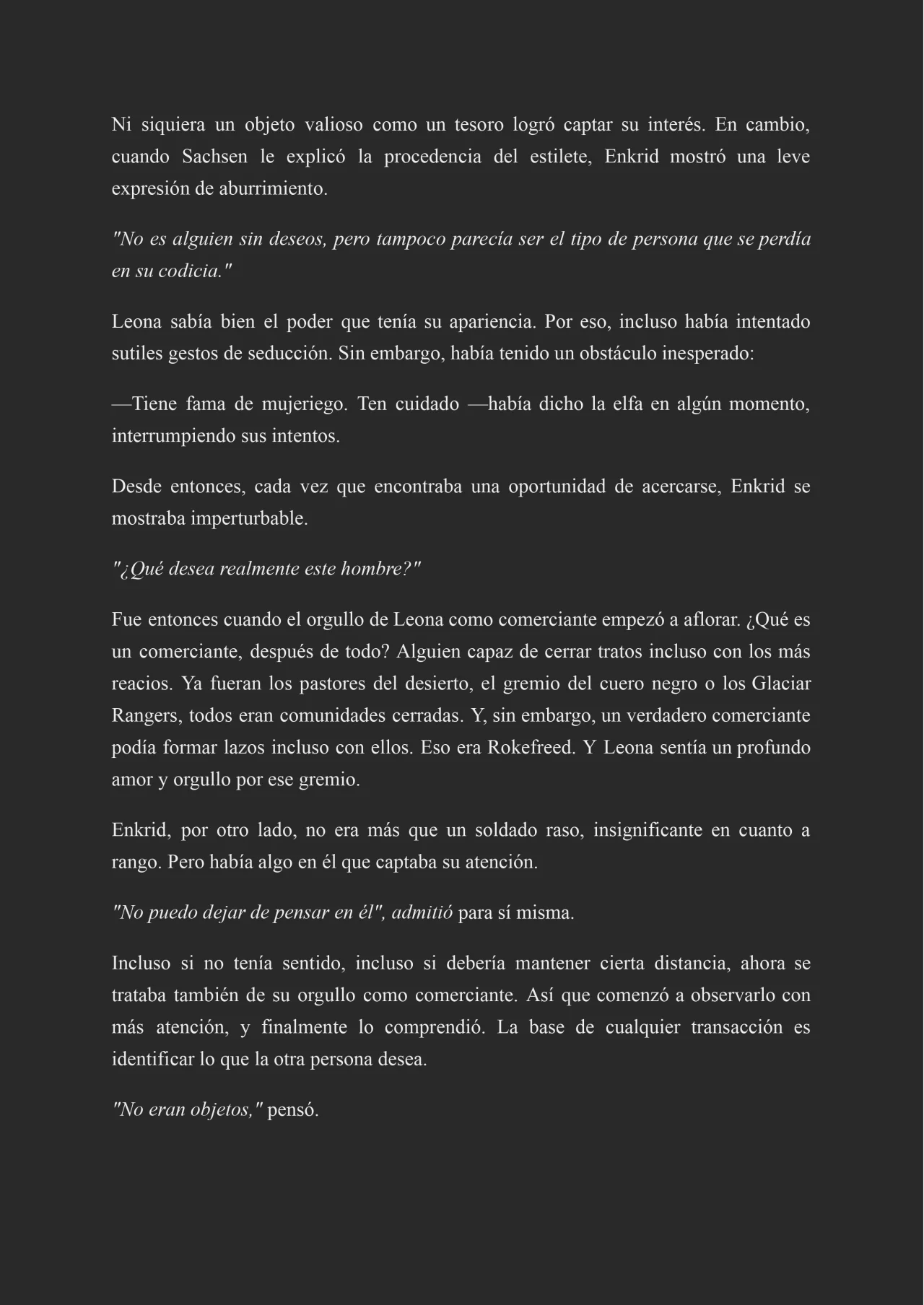 Ni siquiera un objeto valioso como un tesoro logró captar su interés. En cambio, cuando Sachsen le explicó la procedencia del estilete, Enkrid mostró una leve expresión de aburrimiento.

"No es alguien sin deseos, pero tampoco parecía ser el tipo de persona que se perdía en su codicia."

Leona sabía bien el poder que tenía su apariencia. Por eso, incluso había intentado sutiles gestos de seducción. Sin embargo, había tenido un obstáculo inesperado:

—Tiene fama de mujeriego. Ten cuidado —había dicho la elfa en algún momento, interrumpiendo sus intentos.

Desde entonces, cada vez que encontraba una oportunidad de acercarse, Enkrid se mostraba imperturbable.

"¿Qué desea realmente este hombre?"

Fue entonces cuando el orgullo de Leona como comerciante empezó a aflorar. ¿Qué es un comerciante, después de todo? Alguien capaz de cerrar tratos incluso con los más reacios. Ya fueran los pastores del desierto, el gremio del cuero negro o los Glaciar Rangers, todos eran comunidades cerradas. Y, sin embargo, un verdadero comerciante podía formar lazos incluso con ellos. Eso era Rokefreed. Y Leona sentía un profundo amor y orgullo por ese gremio.

Enkrid, por otro lado, no era más que un soldado raso, insignificante en cuanto a rango. Pero había algo en él que captaba su atención.

"No puedo dejar de pensar en él", admitió para sí misma.

Incluso si no tenía sentido, incluso si debería mantener cierta distancia, ahora se trataba también de su orgullo como comerciante. Así que comenzó a observarlo con más atención, y finalmente lo comprendió. La base de cualquier transacción es identificar lo que la otra persona desea.

"No eran objetos," pensó.